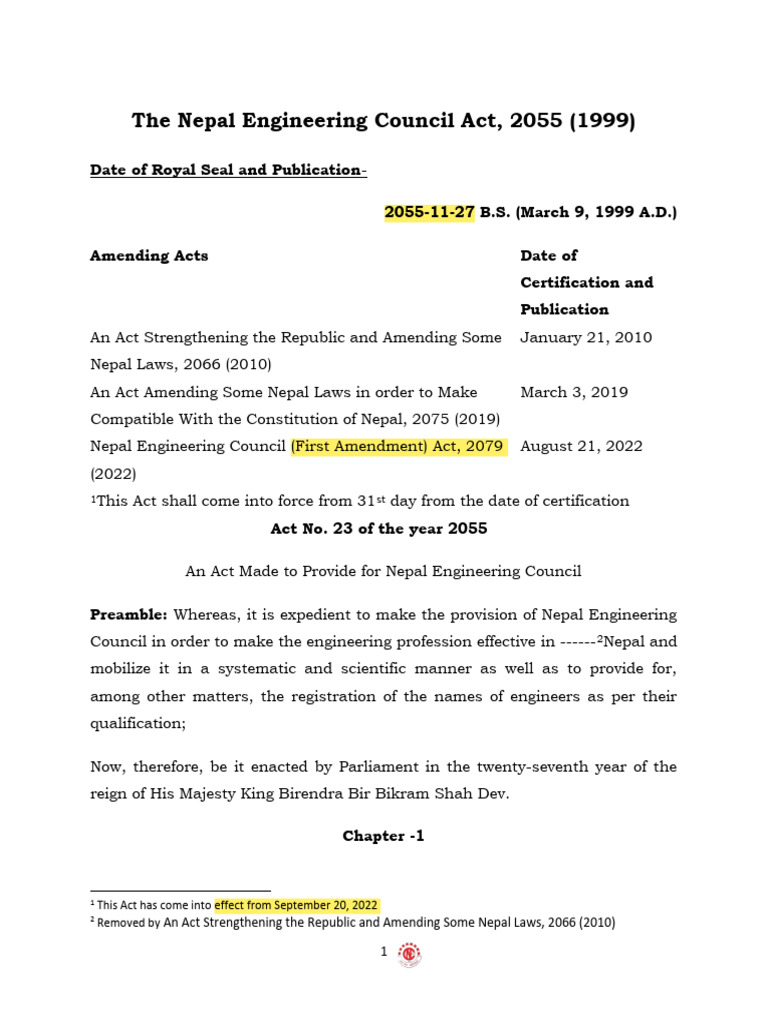 The Nepal Engineering Council Act, 2055 (1999)

Date of Royal Seal and Publication-

2055-11-27 B.S. (March 9, 1999 A.D.)

| Amending Acts | Date of Certification and Publication |
|---|---|
| An Act Strengthening the Republic and Amending Some Nepal Laws, 2066 (2010) | January 21, 2010 |
| An Act Amending Some Nepal Laws in order to Make Compatible With the Constitution of Nepal, 2075 (2019) | March 3, 2019 |
| Nepal Engineering Council (First Amendment) Act, 2079 (2022) | August 21, 2022 |

$^1$This Act shall come into force from 31$^{st}$ day from the date of certification

Act No. 23 of the year 2055

An Act Made to Provide for Nepal Engineering Council

Preamble: Whereas, it is expedient to make the provision of Nepal Engineering Council in order to make the engineering profession effective in ------$^2$Nepal and mobilize it in a systematic and scientific manner as well as to provide for, among other matters, the registration of the names of engineers as per their qualification;

Now, therefore, be it enacted by Parliament in the twenty-seventh year of the reign of His Majesty King Birendra Bir Bikram Shah Dev.

Chapter -1

$^1$ This Act has come into effect from September 20, 2022
$^2$ Removed by An Act Strengthening the Republic and Amending Some Nepal Laws, 2066 (2010)

1